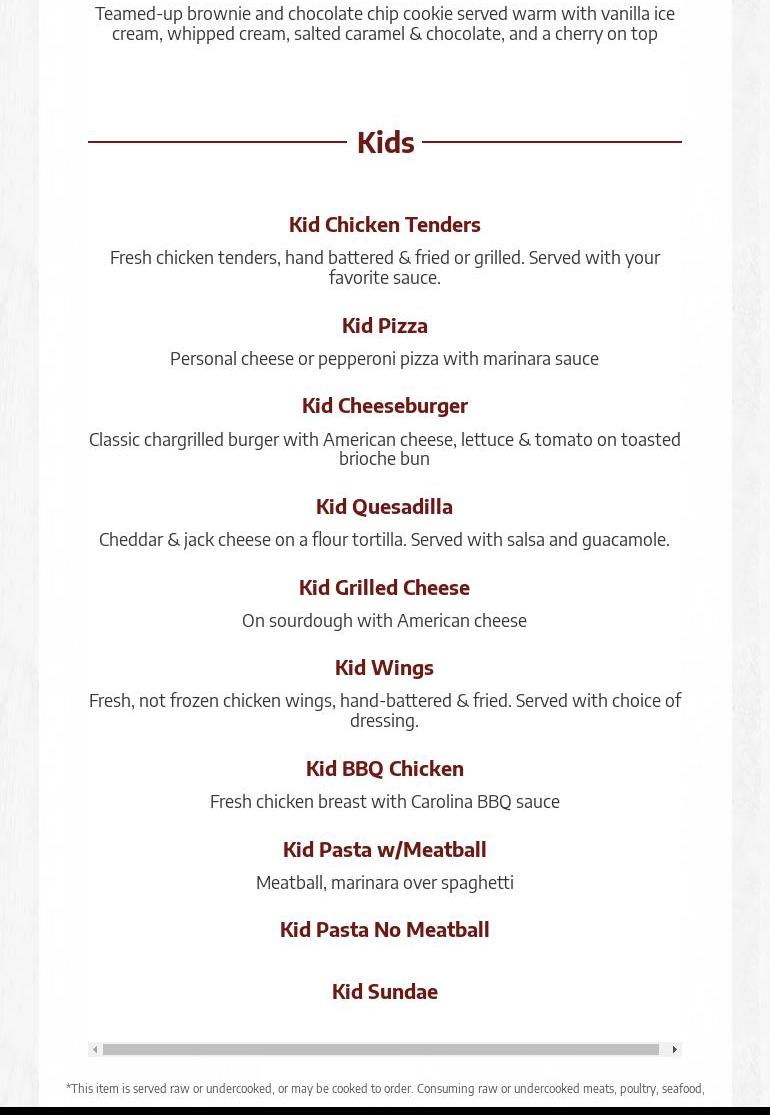 Teamed-up brownie and chocolate chip cookie served warm with vanilla ice cream, whipped cream, salted caramel & chocolate, and a cherry on top

Kids

Kid Chicken Tenders

Fresh chicken tenders, hand battered & fried or grilled. Served with your favorite sauce.

Kid Pizza

Personal cheese or pepperoni pizza with marinara sauce

Kid Cheeseburger

Classic chargrilled burger with American cheese, lettuce & tomato on toasted brioche bun

Kid Quesadilla

Cheddar & jack cheese on a flour tortilla. Served with salsa and guacamole.

Kid Grilled Cheese

On sourdough with American cheese

Kid Wings

Fresh, not frozen chicken wings, hand-battered & fried. Served with choice of dressing.

Kid BBQ Chicken

Fresh chicken breast with Carolina BBQ sauce

Kid Pasta w/Meatball

Meatball, marinara over spaghetti

Kid Pasta No Meatball

Kid Sundae

*This item is served raw or undercooked, or may be cooked to order. Consuming raw or undercooked meats, poultry, seafood,